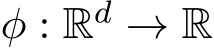 $\phi : \mathbb{R}^d \to \mathbb{R}$